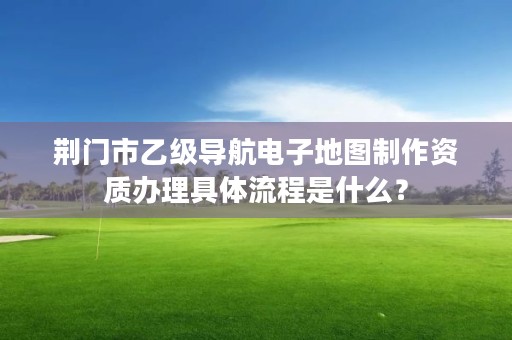 荆门市乙级导航电子地图制作资质办理具体流程是什么？